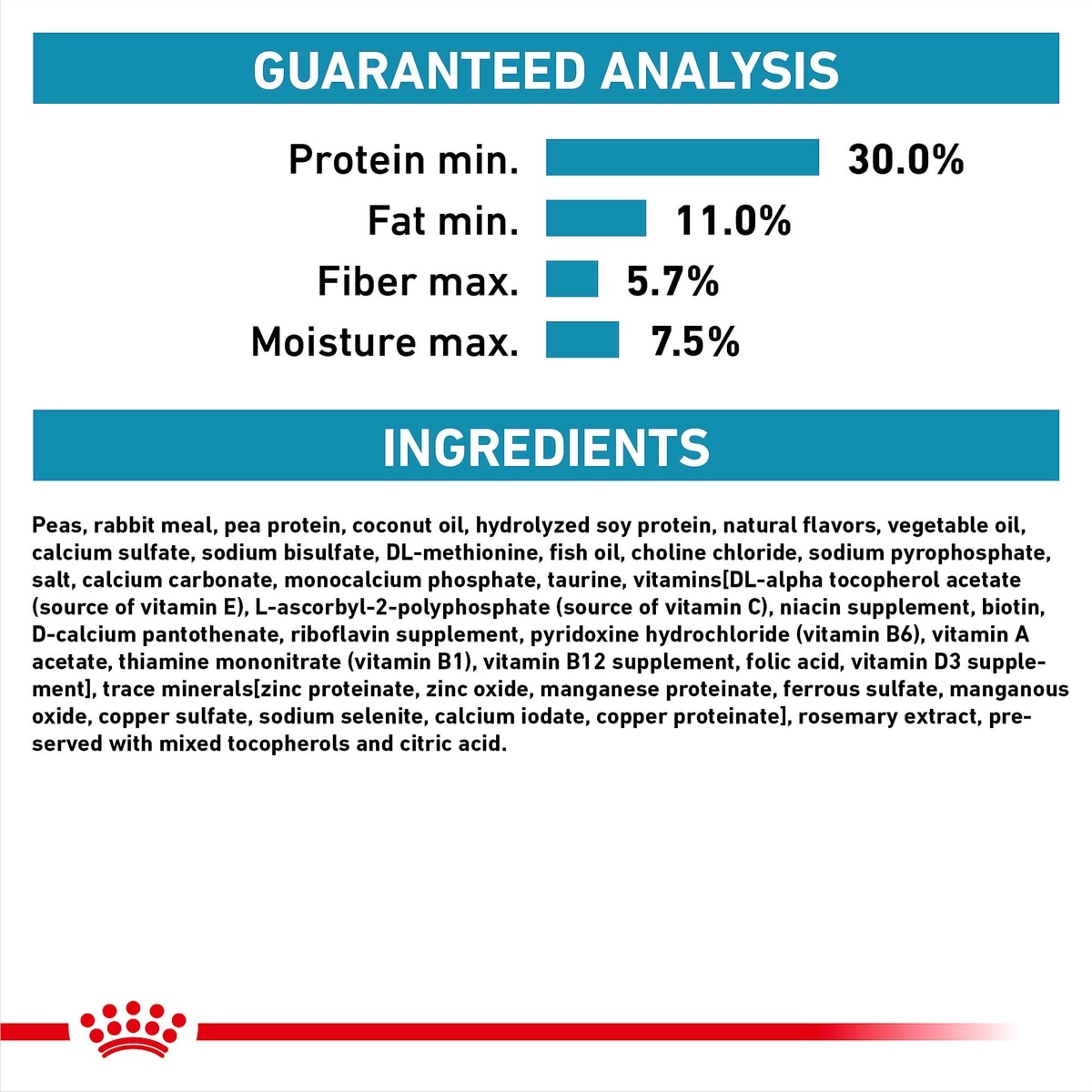 GUARANTEED ANALYSIS

Protein min. 30.0%
Fat min. 11.0%
Fiber max. 5.7%
Moisture max. 7.5%

INGREDIENTS

Peas, rabbit meal, pea protein, coconut oil, hydrolyzed soy protein, natural flavors, vegetable oil, calcium sulfate, sodium bisulfate, DL-methionine, fish oil, choline chloride, sodium pyrophosphate, salt, calcium carbonate, monocalcium phosphate, taurine, vitamins[DL-alpha tocopherol acetate (source of vitamin E), L-ascorbyl-2-polyphosphate (source of vitamin C), niacin supplement, biotin, D-calcium pantothenate, riboflavin supplement, pyridoxine hydrochloride (vitamin B6), vitamin A acetate, thiamine mononitrate (vitamin B1), vitamin B12 supplement, folic acid, vitamin D3 supplement], trace minerals[zinc proteinate, zinc oxide, manganese proteinate, ferrous sulfate, manganous oxide, copper sulfate, sodium selenite, calcium iodate, copper proteinate], rosemary extract, preserved with mixed tocopherols and citric acid.